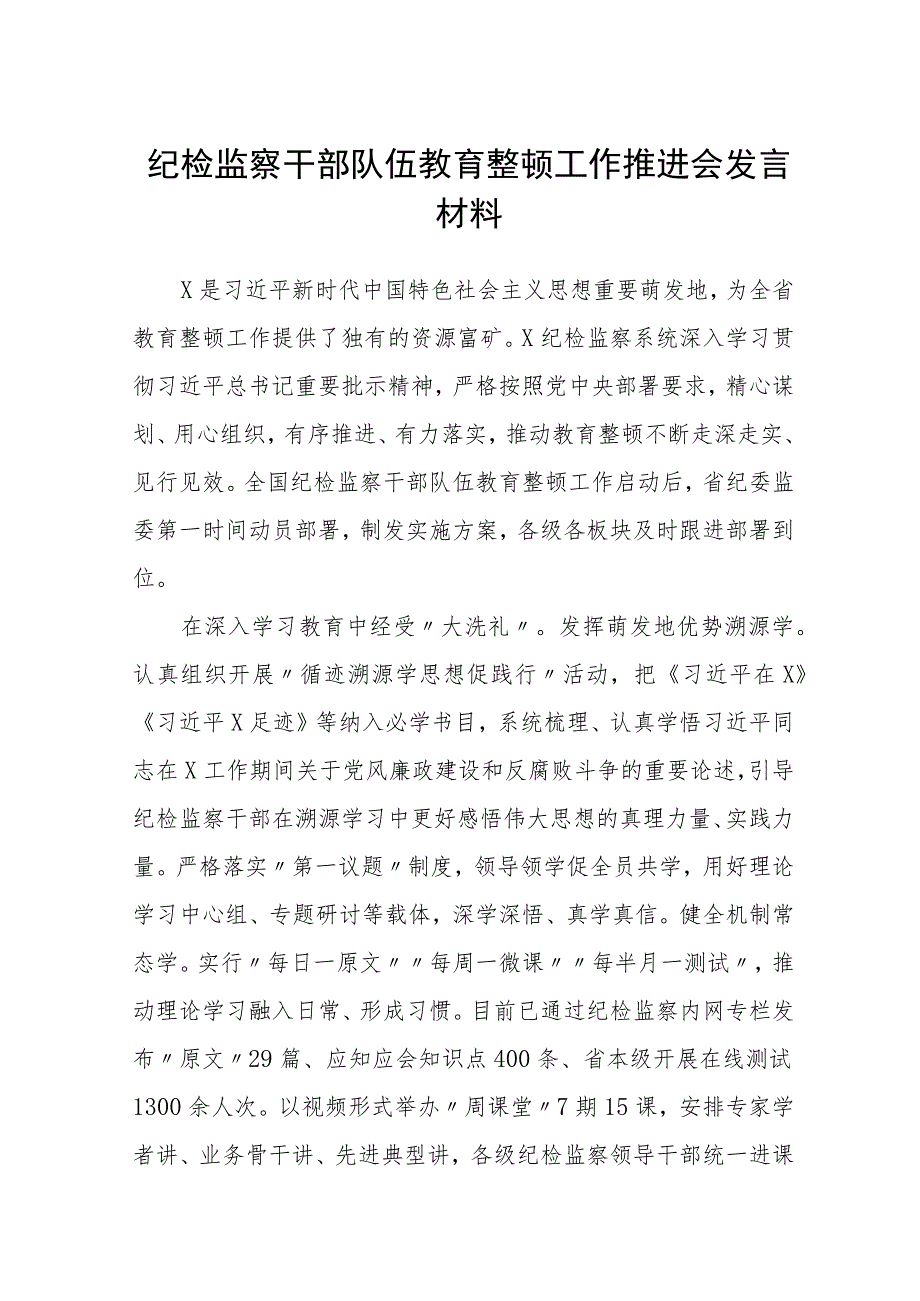 纪检监察干部队伍教育整顿工作推进会发言材料

X是习近平新时代中国特色社会主义思想重要萌发地，为全省教育整顿工作提供了独有的资源富矿。X纪检监察系统深入学习贯彻习近平总书记重要批示精神，严格按照党中央部署要求，精心谋划、用心组织，有序推进、有力落实，推动教育整顿不断走深走实、见行见效。全国纪检监察干部队伍教育整顿工作启动后，省纪委监委第一时间动员部署，制发实施方案，各级各板块及时跟进部署到位。

在深入学习教育中经受〃大洗礼〃。发挥萌发地优势溯源学。认真组织开展〃循迹溯源学思想促践行〃活动，把《习近平在X》《习近平X足迹》等纳入必学书目，系统梳理、认真学悟习近平同志在X工作期间关于党风廉政建设和反腐败斗争的重要论述，引导纪检监察干部在溯源学习中更好感悟伟大思想的真理力量、实践力量。严格落实〃第一议题〃制度，领导领学促全员共学，用好理论学习中心组、专题研讨等载体，深学深悟、真学真信。健全机制常态学。实行〃每日一原文〃〃每周一微课〃〃每半月一测试〃，推动理论学习融入日常、形成习惯。目前已通过纪检监察内网专栏发布〃原文〃29篇、应知应会知识点400条、省本级开展在线测试1300余人次。以视频形式举办〃周课堂〃7期15课，安排专家学者讲、业务骨干讲、先进典型讲，各级纪检监察领导干部统一进课